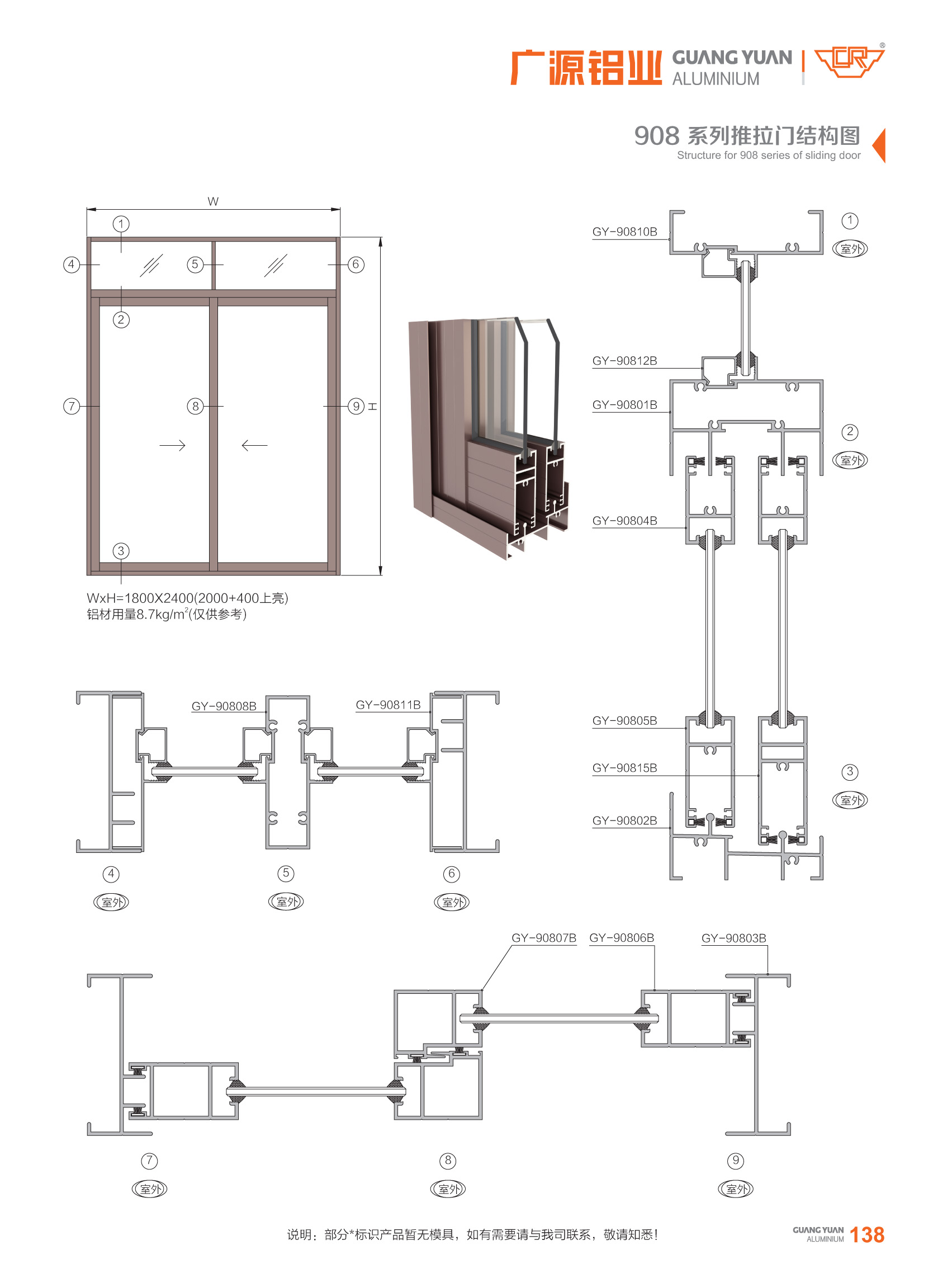 广源铝业 GUANG YUAN ALUMINIUM

908 系列推拉门结构图
Structure for 908 series of sliding door

W
①
④ ⑤ ⑥
②
⑦ ⑧ ⑨ H
③

WxH=1800X2400(2000+400上亮)
铝材用量8.7kg/m²(仅供参考)

GY-90810B
①
室外
GY-90812B
GY-90801B
②
室外
GY-90804B
GY-90805B
GY-90815B
③
室外
GY-90802B

GY-90808B
GY-90811B
④
室外
⑤
室外
⑥
室外

GY-90807B
GY-90806B
GY-90803B
⑦
室外
⑧
室外
⑨
室外

说明：部分*标识产品暂无模具，如有需要请与我司联系，敬请知悉！

GUANG YUAN ALUMINIUM 138